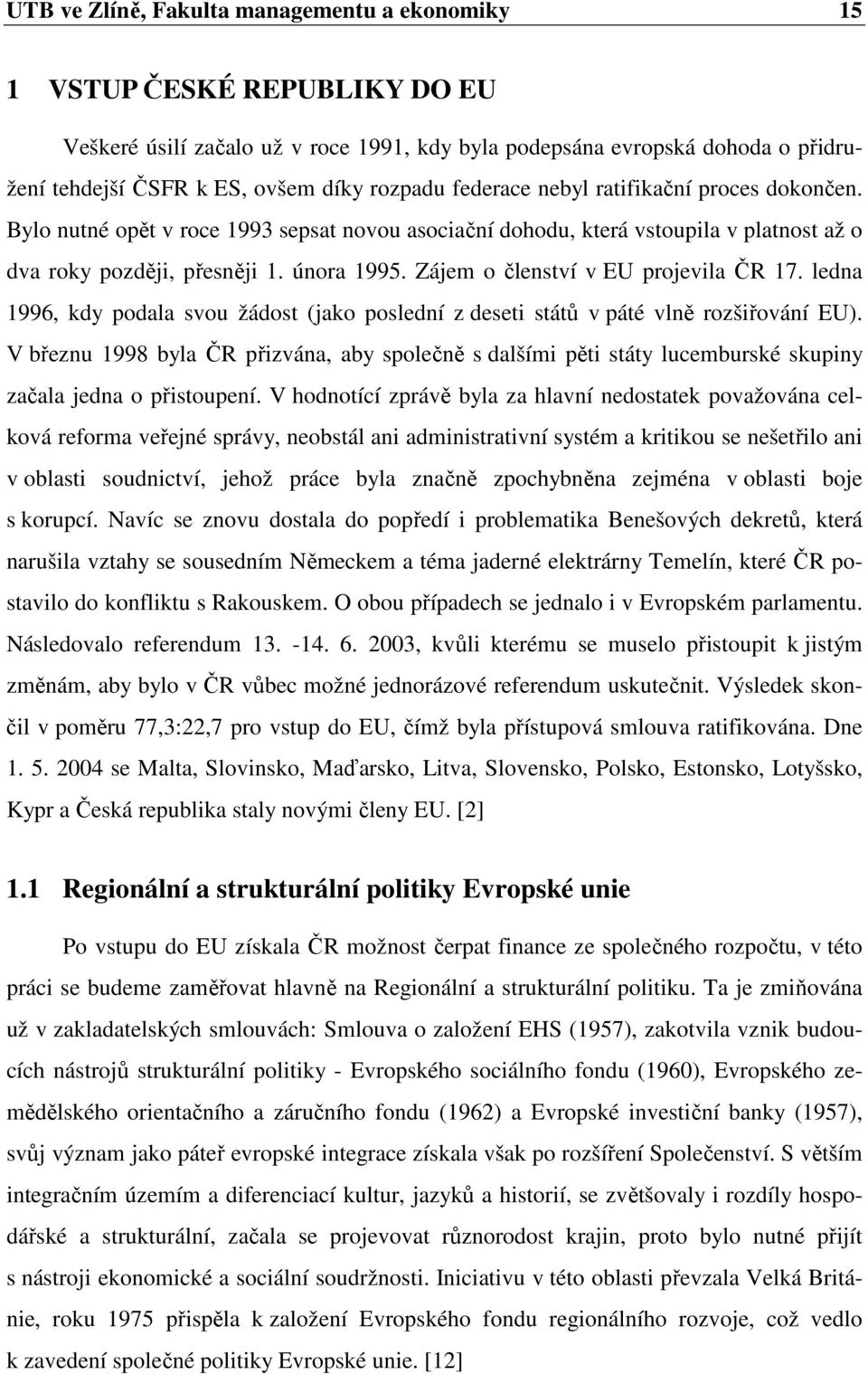 UTB ve Zlíně, Fakulta managementu a ekonomiky 15

1 VSTUP ČESKÉ REPUBLIKY DO EU

Veškeré úsilí začalo už v roce 1991, kdy byla podepsána evropská dohoda o přidružení tehdejší ČSFR k ES, ovšem díky rozpadu federace nebyl ratifikační proces dokončen. Bylo nutné opět v roce 1993 sepsat novou asociační dohodu, která vstoupila v platnost až o dva roky později, přesněji 1. února 1995. Zájem o členství v EU projevila ČR 17. ledna 1996, kdy podala svou žádost (jako poslední z deseti států v páté vlně rozšiřování EU). V březnu 1998 byla ČR přizvána, aby společně s dalšími pěti státy lucemburské skupiny začala jedna o přistoupení. V hodnotící zprávě byla za hlavní nedostatek považována celková reforma veřejné správy, neobstál ani administrativní systém a kritikou se nešetřilo ani v oblasti soudnictví, jehož práce byla značně zpochybněna zejména v oblasti boje s korupcí. Navíc se znovu dostala do popředí i problematika Benešových dekretů, která narušila vztahy se sousedním Německem a téma jaderné elektrárny Temelín, které ČR postavilo do konfliktu s Rakouskem. O obou případech se jednalo i v Evropském parlamentu. Následovalo referendum 13. -14. 6. 2003, kvůli kterému se muselo přistoupit k jistým změnám, aby bylo v ČR vůbec možné jednorázové referendum uskutečnit. Výsledek skončil v poměru 77,3:22,7 pro vstup do EU, čímž byla přístupová smlouva ratifikována. Dne 1. 5. 2004 se Malta, Slovinsko, Maďarsko, Litva, Slovensko, Polsko, Estonsko, Lotyšsko, Kypr a Česká republika staly novými členy EU. [2]

1.1 Regionální a strukturální politiky Evropské unie

Po vstupu do EU získala ČR možnost čerpat finance ze společného rozpočtu, v této práci se budeme zaměřovat hlavně na Regionální a strukturální politiku. Ta je zmiňována už v zakladatelských smlouvách: Smlouva o založení EHS (1957), zakotvila vznik budoucích nástrojů strukturální politiky - Evropského sociálního fondu (1960), Evropského zemědělského orientačního a záručního fondu (1962) a Evropské investiční banky (1957), svůj význam jako páteř evropské integrace získala však po rozšíření Společenství. S větším integračním územím a diferenciací kultur, jazyků a historií, se zvětšovaly i rozdíly hospodářské a strukturální, začala se projevovat různorodost krajin, proto bylo nutné přijít s nástroji ekonomické a sociální soudržnosti. Iniciativu v této oblasti převzala Velká Británie, roku 1975 přispěla k založení Evropského fondu regionálního rozvoje, což vedlo k zavedení společné politiky Evropské unie. [12]